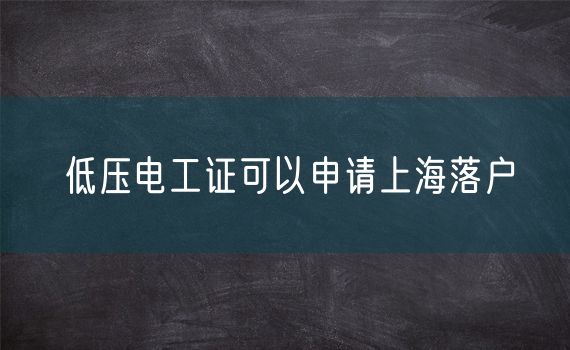 低压电工证可以申请上海落户